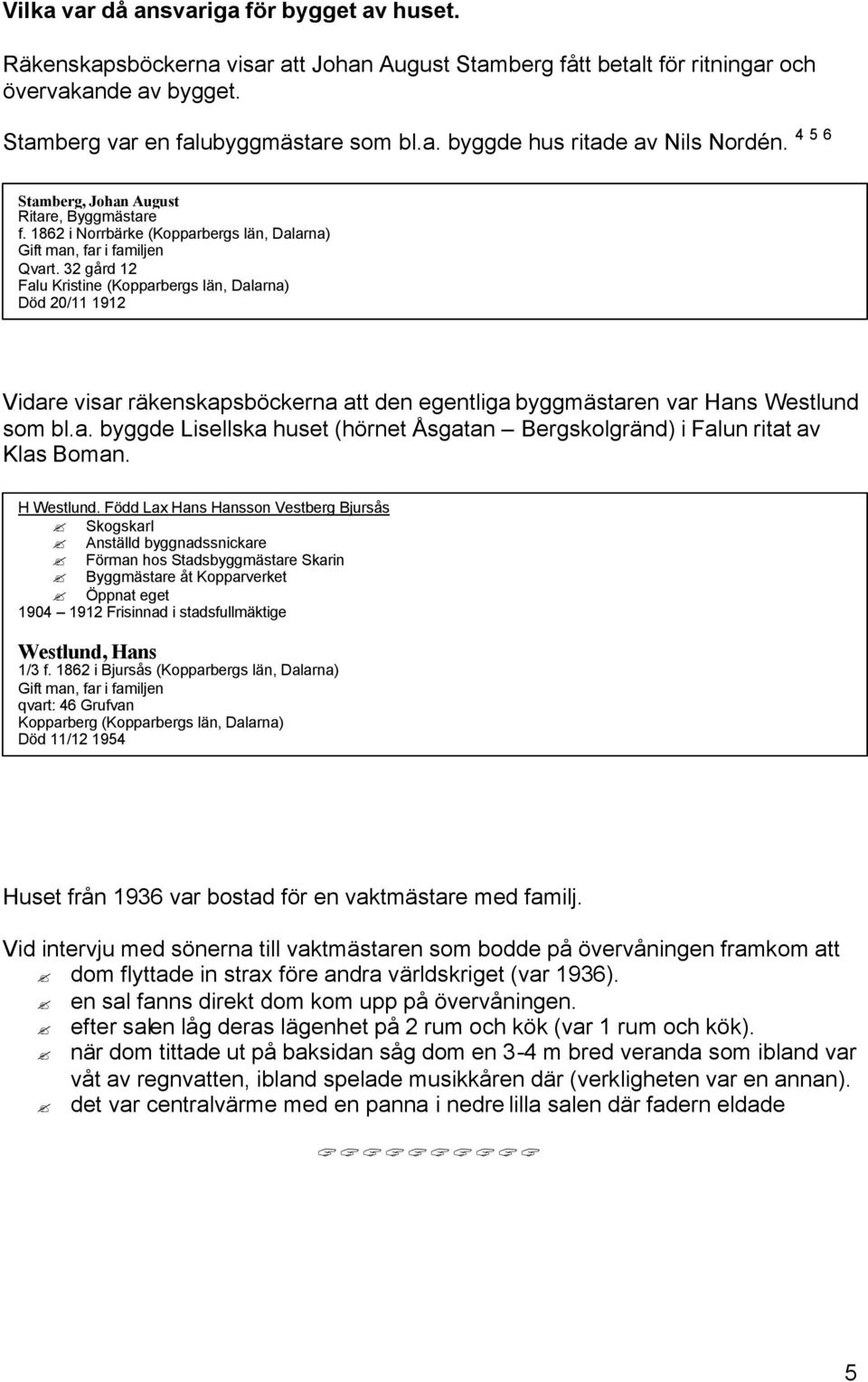 Vilka var då ansvariga för bygget av huset.

Räkenskapsböckerna visar att Johan August Stamberg fått betalt för ritningar och övervakande av bygget.

Stamberg var en falubyggmästare som bl.a. byggde hus ritade av Nils Nordén. $^{4\ 5\ 6}$

Stamberg, Johan August
Ritare, Byggmästare
f. 1862 i Norrbärke (Kopparbergs län, Dalarna)
Gift man, far i familjen
Qvart. 32 gård 12
Falu Kristine (Kopparbergs län, Dalarna)
Död 20/11 1912

Vidare visar räkenskapsböckerna att den egentliga byggmästaren var Hans Westlund som bl.a. byggde Lisellska huset (hörnet Åsgatan – Bergskolgränd) i Falun ritat av Klas Boman.

H Westlund. Född Lax Hans Hansson Vestberg Bjursås
Skogskarl
Anställd byggnadssnickare
Förman hos Stadsbyggmästare Skarin
Byggmästare åt Kopparverket
Öppnat eget
1904 – 1912 Frisinnad i stadsfullmäktige

Westlund, Hans
1/3 f. 1862 i Bjursås (Kopparbergs län, Dalarna)
Gift man, far i familjen
qvart: 46 Grufvan
Kopparberg (Kopparbergs län, Dalarna)
Död 11/12 1954

Huset från 1936 var bostad för en vaktmästare med familj.

Vid intervju med sönerna till vaktmästaren som bodde på övervåningen framkom att
dom flyttade in strax före andra världskriget (var 1936).
en sal fanns direkt dom kom upp på övervåningen.
efter salen låg deras lägenhet på 2 rum och kök (var 1 rum och kök).
när dom tittade ut på baksidan såg dom en 3-4 m bred veranda som ibland var våt av regnvatten, ibland spelade musikkåren där (verkligheten var en annan).
det var centralvärme med en panna i nedre lilla salen där fadern eldade

5